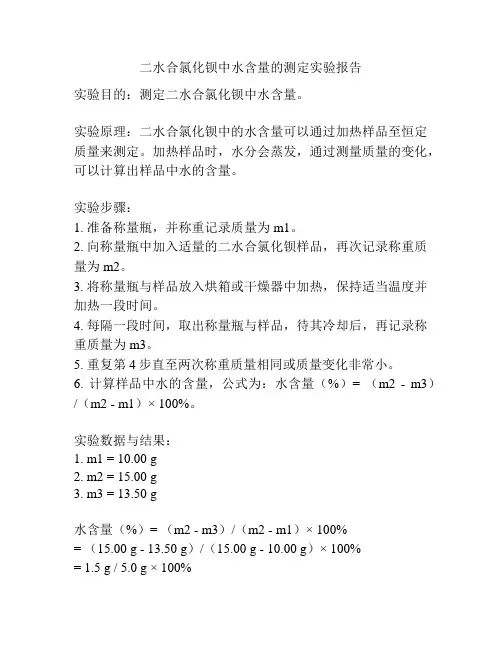 二水合氯化钡中水含量的测定实验报告

实验目的：测定二水合氯化钡中水含量。

实验原理：二水合氯化钡中的水含量可以通过加热样品至恒定质量来测定。加热样品时，水分会蒸发，通过测量质量的变化，可以计算出样品中水的含量。

实验步骤：
1. 准备称量瓶，并称重记录质量为 m1。
2. 向称量瓶中加入适量的二水合氯化钡样品，再次记录称重质量为 m2。
3. 将称量瓶与样品放入烘箱或干燥器中加热，保持适当温度并加热一段时间。
4. 每隔一段时间，取出称量瓶与样品，待其冷却后，再记录称重质量为 m3。
5. 重复第 4 步直至两次称重质量相同或质量变化非常小。
6. 计算样品中水的含量，公式为：水含量（%）=（m2 - m3）/（m2 - m1）× 100%。

实验数据与结果：
1. m1 = 10.00 g
2. m2 = 15.00 g
3. m3 = 13.50 g

水含量（%）=（m2 - m3）/（m2 - m1）× 100%
=（15.00 g - 13.50 g）/（15.00 g - 10.00 g）× 100%
= 1.5 g / 5.0 g × 100%